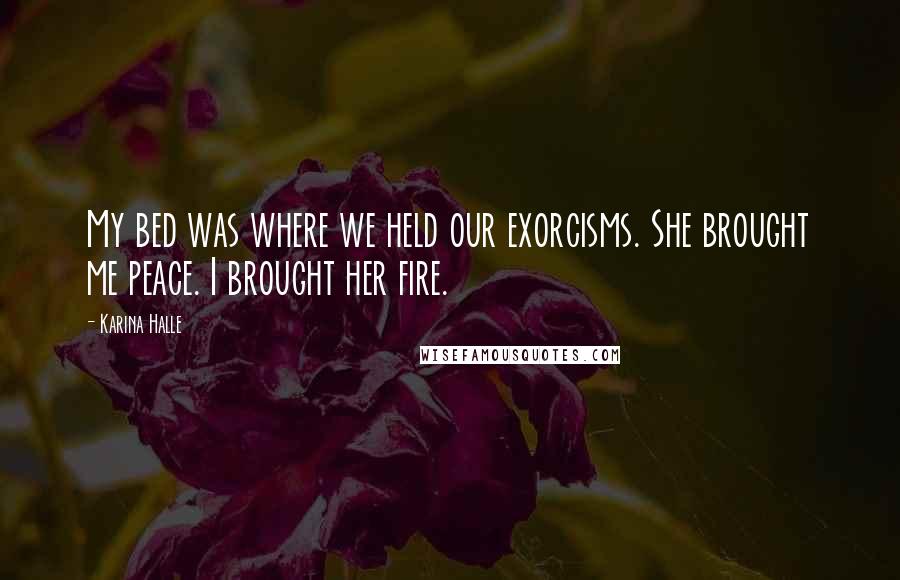 My bed was where we held our exorcisms. She brought me peace. I brought her fire.

- Karina Halle

WISEFAMOUSQUOTES.COM